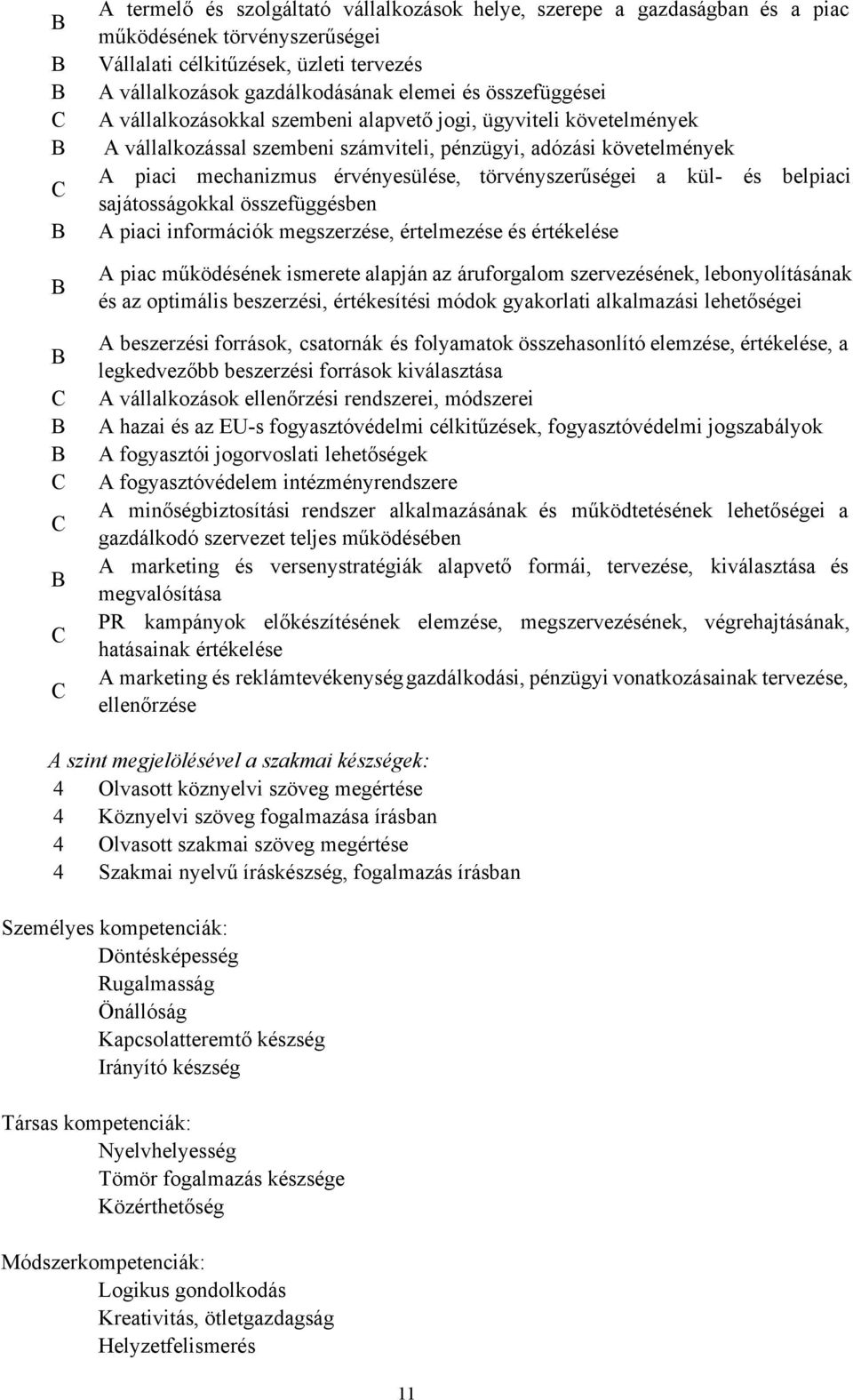 B A termelő és szolgáltató vállalkozások helye, szerepe a gazdaságban és a piac működésének törvényszerűségei
B Vállalati célkitűzések, üzleti tervezés
B A vállalkozások gazdálkodásának elemei és összefüggései
C A vállalkozásokkal szembeni alapvető jogi, ügyviteli követelmények
B A vállalkozással szembeni számviteli, pénzügyi, adózási követelmények
C A piaci mechanizmus érvényesülése, törvényszerűségei a kül- és belpiaci sajátosságokkal összefüggésben
B A piaci információk megszerzése, értelmezése és értékelése
B A piac működésének ismerete alapján az áruforgalom szervezésének, lebonyolításának és az optimális beszerzési, értékesítési módok gyakorlati alkalmazási lehetőségei
B A beszerzési források, csatornák és folyamatok összehasonlító elemzése, értékelése, a legkedvezőbb beszerzési források kiválasztása
C A vállalkozások ellenőrzési rendszerei, módszerei
B A hazai és az EU-s fogyasztóvédelmi célkitűzések, fogyasztóvédelmi jogszabályok
B A fogyasztói jogorvoslati lehetőségek
C A fogyasztóvédelem intézményrendszere
C A minőségbiztosítási rendszer alkalmazásának és működtetésének lehetőségei a gazdálkodó szervezet teljes működésében
B A marketing és versenystratégiák alapvető formái, tervezése, kiválasztása és megvalósítása
C PR kampányok előkészítésének elemzése, megszervezésének, végrehajtásának, hatásainak értékelése
C A marketing és reklámtevékenység gazdálkodási, pénzügyi vonatkozásainak tervezése, ellenőrzése

A szint megjelölésével a szakmai készségek:
4 Olvasott köznyelvi szöveg megértése
4 Köznyelvi szöveg fogalmazása írásban
4 Olvasott szakmai szöveg megértése
4 Szakmai nyelvű íráskészség, fogalmazás írásban

Személyes kompetenciák:
Döntésképesség
Rugalmasság
Önállóság
Kapcsolatteremtő készség
Irányító készség

Társas kompetenciák:
Nyelvhelyesség
Tömör fogalmazás készsége
Közérthetőség

Módszerkompetenciák:
Logikus gondolkodás
Kreativitás, ötletgazdagság
Helyzetfelismerés

11